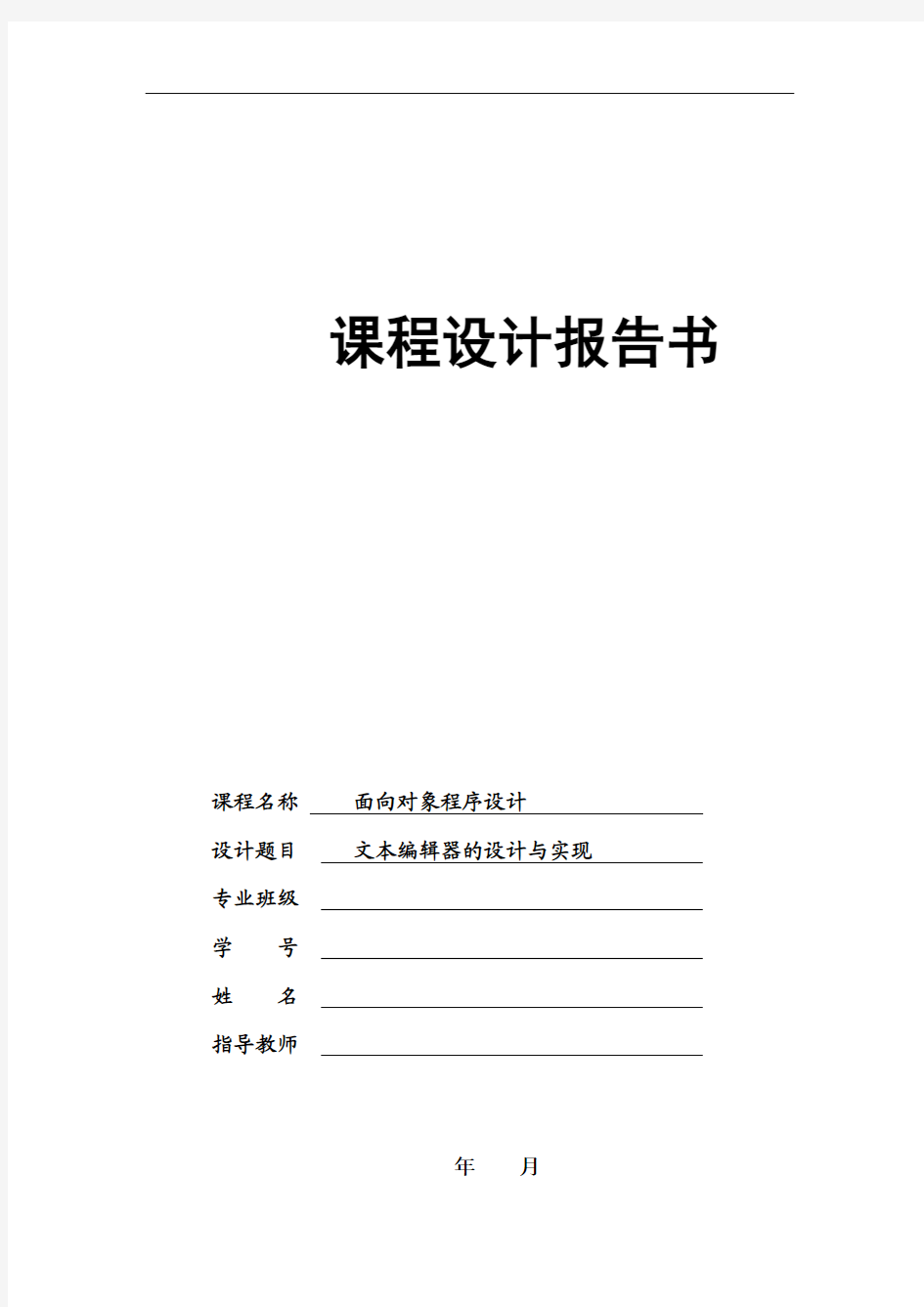 课程设计报告书

课程名称 面向对象程序设计

设计题目 文本编辑器的设计与实现

专业班级

学　　号

姓　　名

指导教师

年　　月